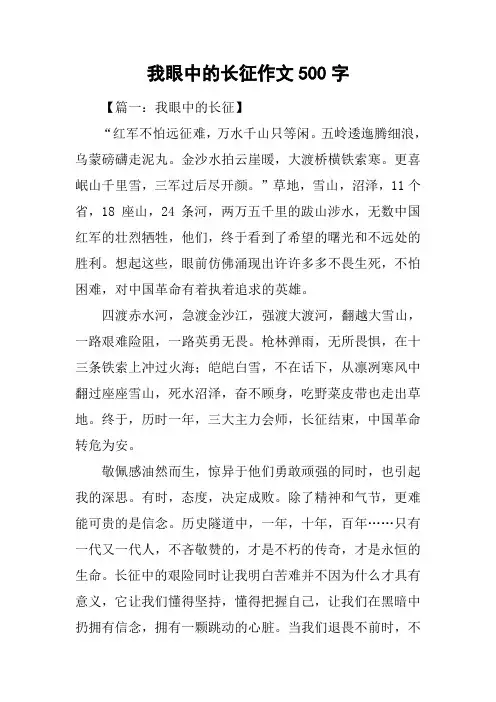 我眼中的长征作文 500 字

【篇一：我眼中的长征】

“红军不怕远征难，万水千山只等闲。五岭逶迤腾细浪，乌蒙磅礴走泥丸。金沙水拍云崖暖，大渡桥横铁索寒。更喜岷山千里雪，三军过后尽开颜。”草地，雪山，沼泽，11 个省，18 座山，24 条河，两万五千里的跋山涉水，无数中国红军的壮烈牺牲，他们，终于看到了希望的曙光和不远处的胜利。想起这些，眼前仿佛涌现出许许多多不畏生死，不怕困难，对中国革命有着执着追求的英雄。

四渡赤水河，急渡金沙江，强渡大渡河，翻越大雪山，一路艰难险阻，一路英勇无畏。枪林弹雨，无所畏惧，在十三条铁索上冲过火海；皑皑白雪，不在话下，从凛冽寒风中翻过座座雪山，死水沼泽，奋不顾身，吃野菜皮带也走出草地。终于，历时一年，三大主力会师，长征结束，中国革命转危为安。

敬佩感油然而生，惊异于他们勇敢顽强的同时，也引起我的深思。有时，态度，决定成败。除了精神和气节，更难能可贵的是信念。历史隧道中，一年，十年，百年……只有一代又一代人，不吝敬赞的，才是不朽的传奇，才是永恒的生命。长征中的艰险同时让我明白苦难并不因为什么才具有意义，它让我们懂得坚持，懂得把握自己，让我们在黑暗中扔拥有信念，拥有一颗跳动的心脏。当我们退畏不前时，不